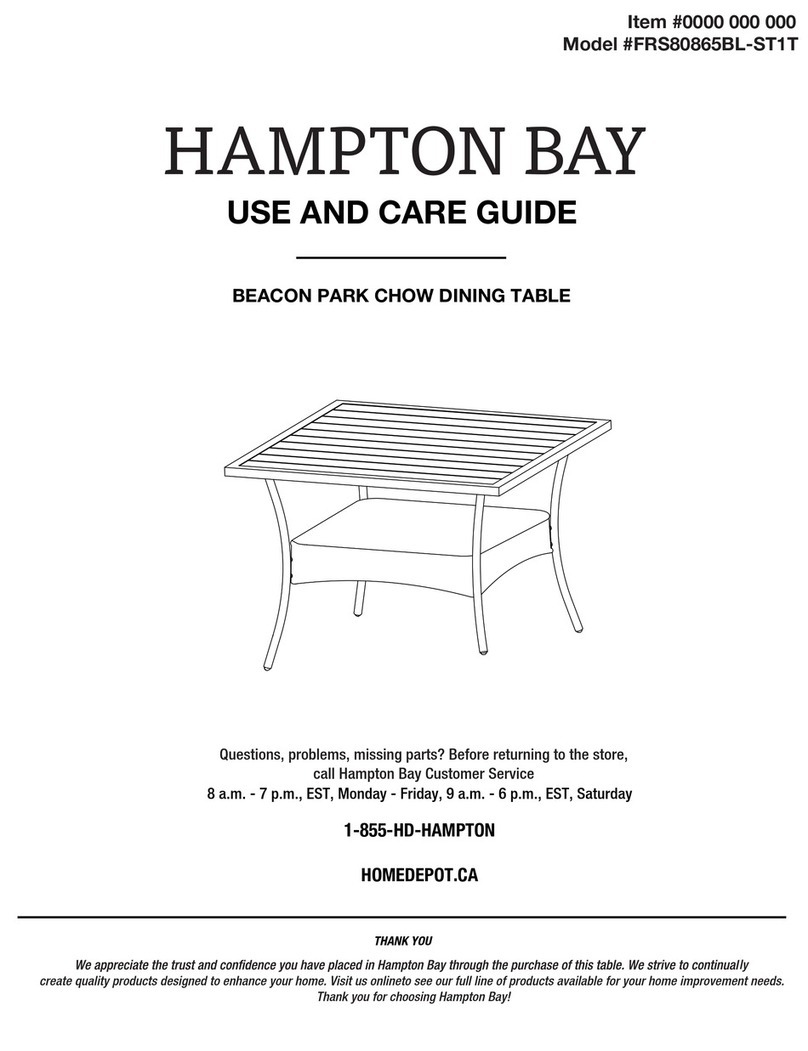 Item #0000 000 000
Model #FRS80865BL-ST1T

HAMPTON BAY

USE AND CARE GUIDE

BEACON PARK CHOW DINING TABLE

Questions, problems, missing parts? Before returning to the store, call Hampton Bay Customer Service
8 a.m. - 7 p.m., EST, Monday - Friday, 9 a.m. - 6 p.m., EST, Saturday

1-855-HD-HAMPTON

HOMEDEPOT.CA

THANK YOU

We appreciate the trust and confidence you have placed in Hampton Bay through the purchase of this table. We strive to continually create quality products designed to enhance your home. Visit us onlineto see our full line of products available for your home improvement needs. Thank you for choosing Hampton Bay!